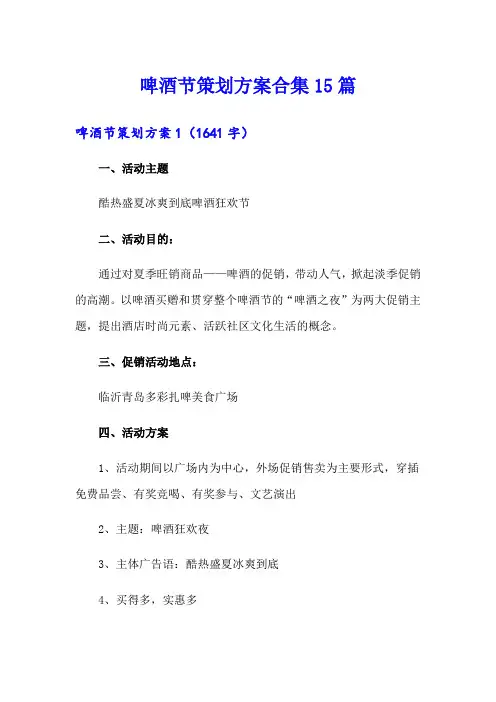 啤酒节策划方案合集15篇

啤酒节策划方案1（1641字）

一、活动主题

酷热盛夏冰爽到底啤酒狂欢节

二、活动目的：

通过对夏季旺销商品——啤酒的促销，带动人气，掀起淡季促销的高潮。以啤酒买赠和贯穿整个啤酒节的“啤酒之夜”为两大促销主题，提出酒店时尚元素、活跃社区文化生活的概念。

三、促销活动地点：

临沂青岛多彩扎啤美食广场

四、活动方案

1、活动期间以广场内为中心，外场促销售卖为主要形式，穿插免费品尝、有奖竞喝、有奖参与、文艺演出

2、主题：啤酒狂欢夜

3、主体广告语：酷热盛夏冰爽到底

4、买得多，实惠多